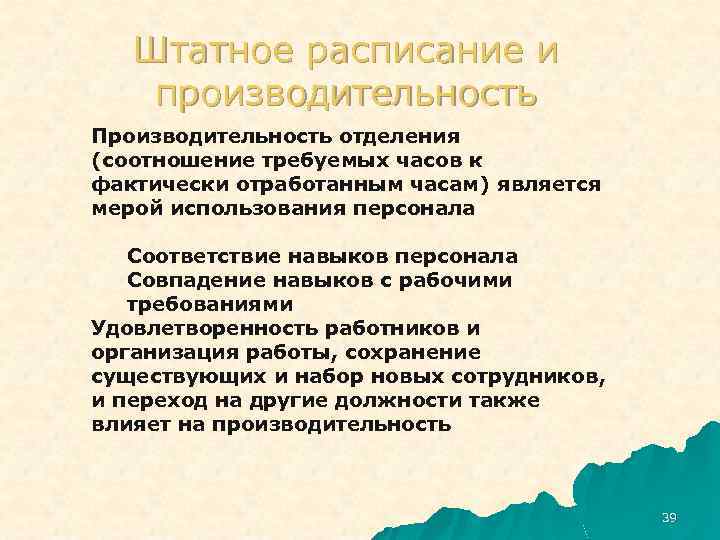 Штатное расписание и производительность

Производительность отделения (соотношение требуемых часов к фактически отработанным часам) является мерой использования персонала

Соответствие навыков персонала
Совпадение навыков с рабочими требованиями
Удовлетворенность работников и организация работы, сохранение существующих и набор новых сотрудников, и переход на другие должности также влияет на производительность

39